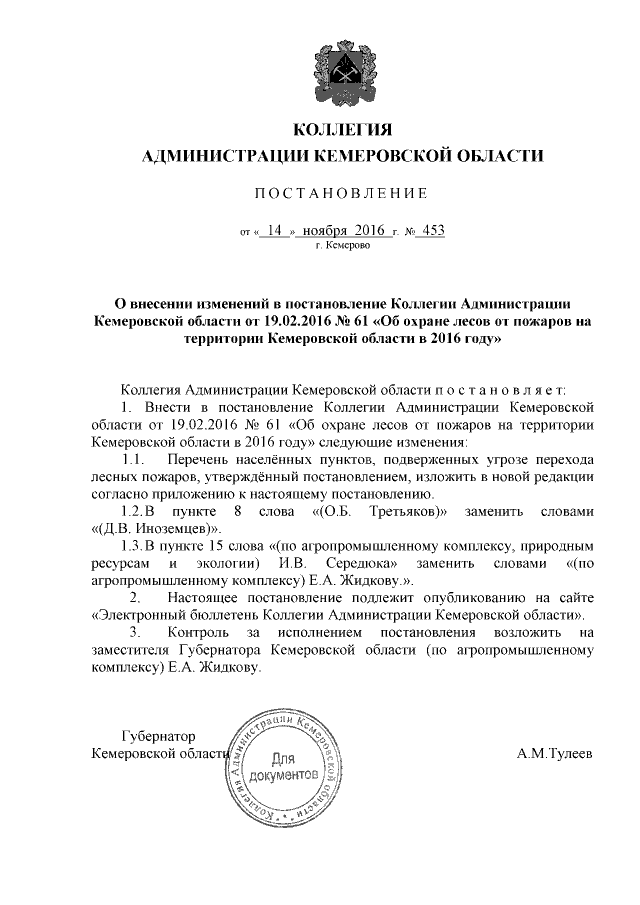 КОЛЛЕГИЯ
АДМИНИСТРАЦИИ КЕМЕРОВСКОЙ ОБЛАСТИ

ПОСТАНОВЛЕНИЕ

от « 14 » ноября 2016 г. № 453
г. Кемерово

О внесении изменений в постановление Коллегии Администрации Кемеровской области от 19.02.2016 № 61 «Об охране лесов от пожаров на территории Кемеровской области в 2016 году»

Коллегия Администрации Кемеровской области постановляет:

1. Внести в постановление Коллегии Администрации Кемеровской области от 19.02.2016 № 61 «Об охране лесов от пожаров на территории Кемеровской области в 2016 году» следующие изменения:

1.1. Перечень населённых пунктов, подверженных угрозе перехода лесных пожаров, утверждённый постановлением, изложить в новой редакции согласно приложению к настоящему постановлению.

1.2. В пункте 8 слова «(О.Б. Третьяков)» заменить словами «(Д.В. Иноземцев)».

1.3. В пункте 15 слова «(по агропромышленному комплексу, природным ресурсам и экологии) И.В. Середюка» заменить словами «(по агропромышленному комплексу) Е.А. Жидкову.».

2. Настоящее постановление подлежит опубликованию на сайте «Электронный бюллетень Коллегии Администрации Кемеровской области».

3. Контроль за исполнением постановления возложить на заместителя Губернатора Кемеровской области (по агропромышленному комплексу) Е.А. Жидкову.

Губернатор
Кемеровской области

Коллегия Администрации Кемеровской области
Для документов

А.М.Тулеев